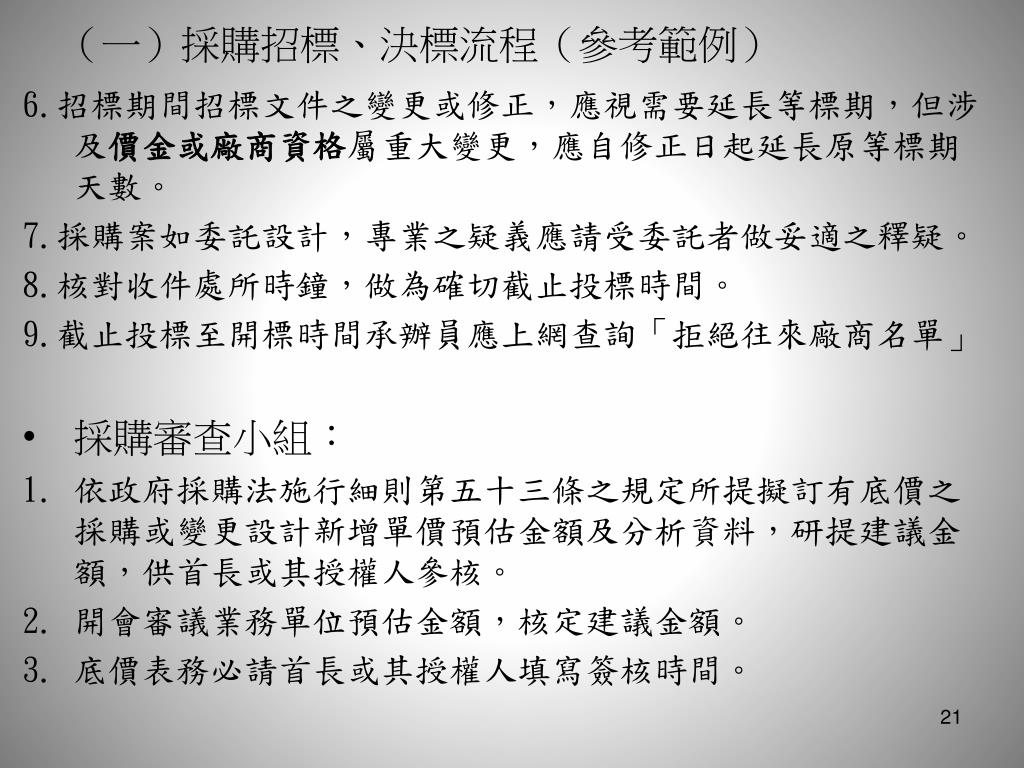 （一）採購招標、決標流程（參考範例）

6. 招標期間招標文件之變更或修正，應視需要延長等標期，但涉及價金或廠商資格屬重大變更，應自修正日起延長原等標期天數。

7. 採購案如委託設計，專業之疑義應請受委託者做妥適之釋疑。

8. 核對收件處所時鐘，做為確切截止投標時間。

9. 截止投標至開標時間承辦員應上網查詢「拒絕往來廠商名單」

• 採購審查小組：

1. 依政府採購法施行細則第五十三條之規定所提擬訂有底價之採購或變更設計新增單價預估金額及分析資料，研提建議金額，供首長或其授權人參核。

2. 開會審議業務單位預估金額，核定建議金額。

3. 底價表務必請首長或其授權人填寫簽核時間。

21